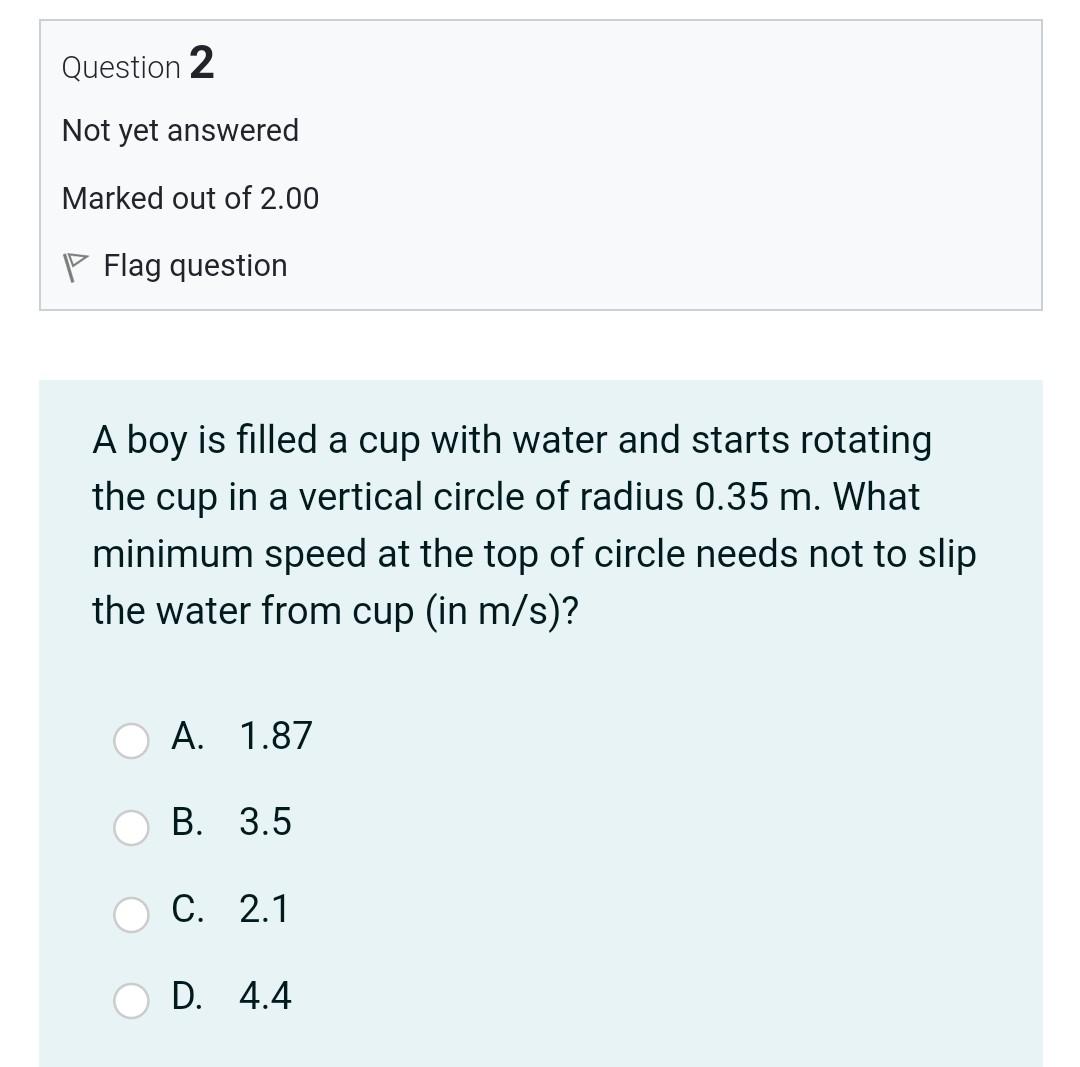 Question 2

Not yet answered

Marked out of 2.00

Flag question

A boy is filled a cup with water and starts rotating the cup in a vertical circle of radius 0.35 m. What minimum speed at the top of circle needs not to slip the water from cup (in m/s)?

A. 1.87

B. 3.5

C. 2.1

D. 4.4